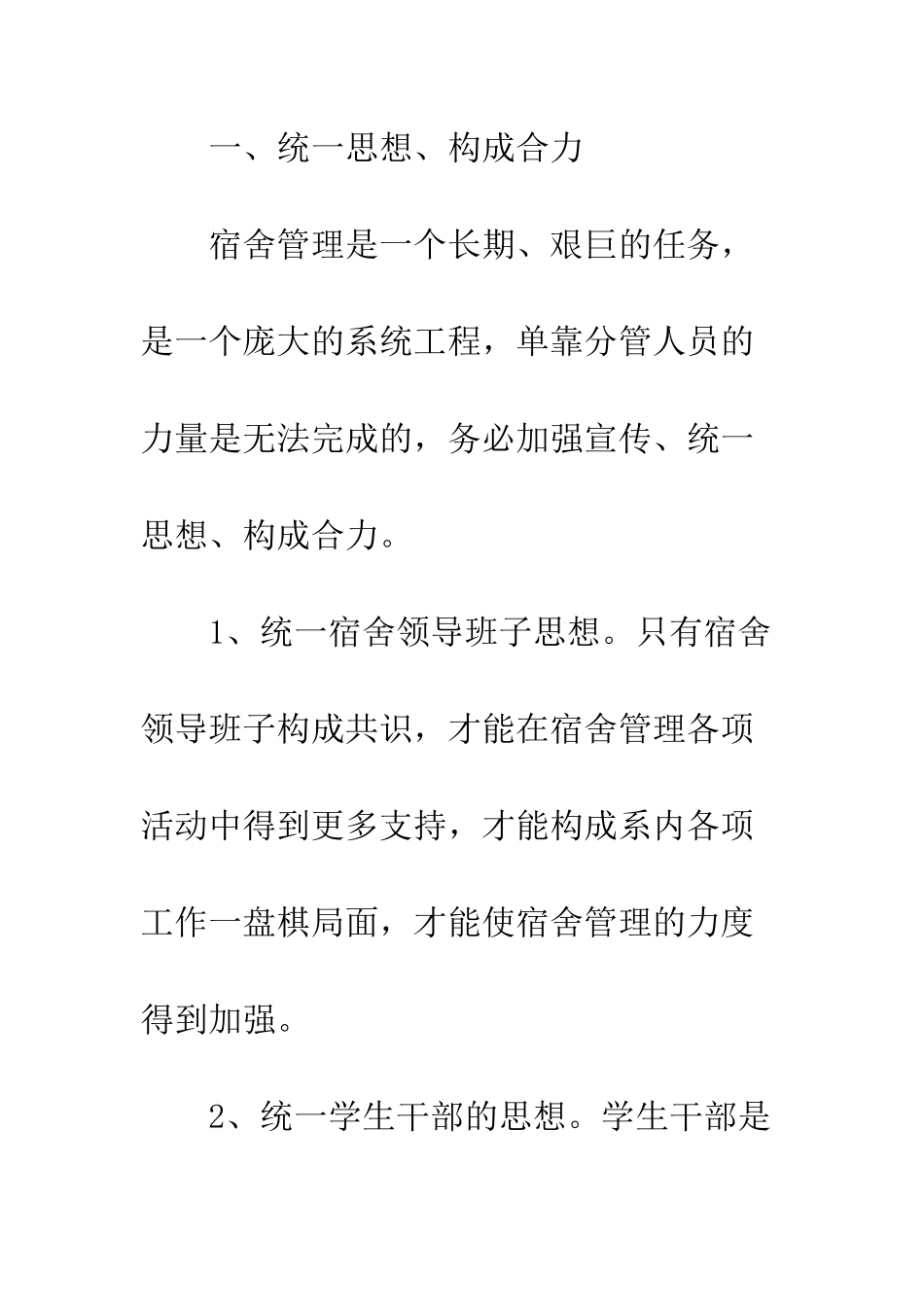 一、统一思想、构成合力

宿舍管理是一个长期、艰巨的任务，是一个庞大的系统工程，单靠分管人员的力量是无法完成的，务必加强宣传、统一思想、构成合力。

1、统一宿舍领导班子思想。只有宿舍领导班子构成共识，才能在宿舍管理各项活动中得到更多支持，才能构成系内各项工作一盘棋局面，才能使宿舍管理的力度得到加强。

2、统一学生干部的思想。学生干部是